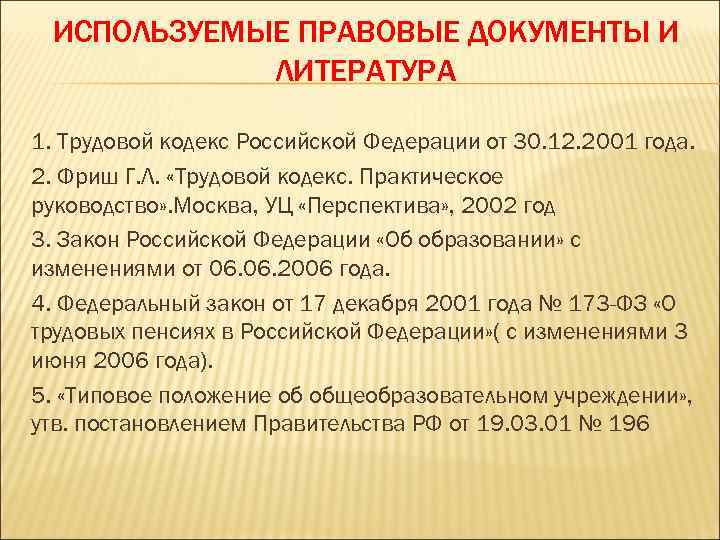 ИСПОЛЬЗУЕМЫЕ ПРАВОВЫЕ ДОКУМЕНТЫ И ЛИТЕРАТУРА

1. Трудовой кодекс Российской Федерации от 30.12.2001 года.

2. Фриш Г.Л. «Трудовой кодекс. Практическое руководство».Москва, УЦ «Перспектива», 2002 год

3. Закон Российской Федерации «Об образовании» с изменениями от 06.06.2006 года.

4. Федеральный закон от 17 декабря 2001 года № 173-ФЗ «О трудовых пенсиях в Российской Федерации»( с изменениями 3 июня 2006 года).

5. «Типовое положение об общеобразовательном учреждении», утв. постановлением Правительства РФ от 19.03.01 № 196